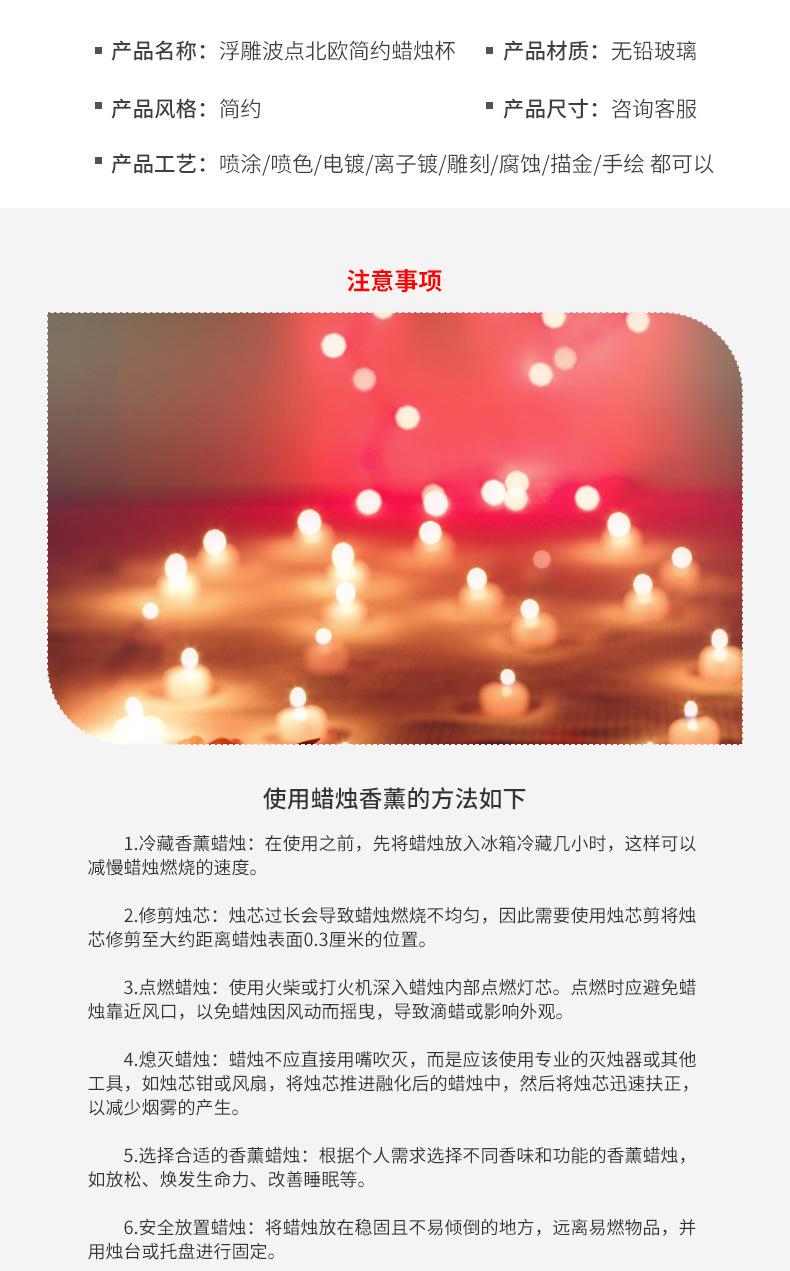 ▪ 产品名称：浮雕波点北欧简约蜡烛杯

▪ 产品材质：无铅玻璃

▪ 产品风格：简约

▪ 产品尺寸：咨询客服

▪ 产品工艺：喷涂/喷色/电镀/离子镀/雕刻/腐蚀/描金/手绘 都可以

注意事项

使用蜡烛香薰的方法如下

1.冷藏香薰蜡烛：在使用之前，先将蜡烛放入冰箱冷藏几小时，这样可以减慢蜡烛燃烧的速度。

2.修剪烛芯：烛芯过长会导致蜡烛燃烧不均匀，因此需要使用烛芯剪将烛芯修剪至大约距离蜡烛表面0.3厘米的位置。

3.点燃蜡烛：使用火柴或打火机深入蜡烛内部点燃灯芯。点燃时应避免蜡烛靠近风口，以免蜡烛因风动而摇曳，导致滴蜡或影响外观。

4.熄灭蜡烛：蜡烛不应直接用嘴吹灭，而是应该使用专业的灭烛器或其他工具，如烛芯钳或风扇，将烛芯推进融化后的蜡烛中，然后将烛芯迅速扶正，以减少烟雾的产生。

5.选择合适的香薰蜡烛：根据个人需求选择不同香味和功能的香薰蜡烛，如放松、焕发生命力、改善睡眠等。

6.安全放置蜡烛：将蜡烛放在稳固且不易倾倒的地方，远离易燃物品，并用烛台或托盘进行固定。